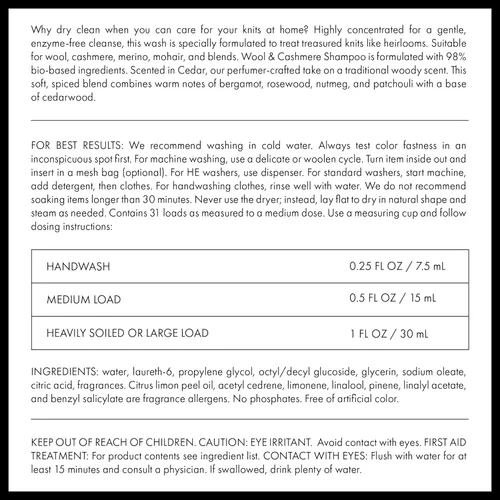 Why dry clean when you can care for your knits at home? Highly concentrated for a gentle, enzyme-free cleanse, this wash is specially formulated to treat treasured knits like heirlooms. Suitable for wool, cashmere, merino, mohair, and blends. Wool & Cashmere Shampoo is formulated with 98% bio-based ingredients. Scented in Cedar, our perfumer-crafted take on a traditional woody scent. This soft, spiced blend combines warm notes of bergamot, rosewood, nutmeg, and patchouli with a base of cedarwood.

FOR BEST RESULTS: We recommend washing in cold water. Always test color fastness in an inconspicuous spot first. For machine washing, use a delicate or woolen cycle. Turn item inside out and insert in a mesh bag (optional). For HE washers, use dispenser. For standard washers, start machine, add detergent, then clothes. For handwashing clothes, rinse well with water. We do not recommend soaking items longer than 30 minutes. Never use the dryer; instead, lay flat to dry in natural shape and steam as needed. Contains 31 loads as measured to a medium dose. Use a measuring cup and follow dosing instructions:

| HANDWASH | 0.25 FL OZ / 7.5 mL |
|---|---|
| MEDIUM LOAD | 0.5 FL OZ / 15 mL |
| HEAVILY SOILED OR LARGE LOAD | 1 FL OZ / 30 mL |

INGREDIENTS: water, laureth-6, propylene glycol, octyl/decyl glucoside, glycerin, sodium oleate, citric acid, fragrances. Citrus limon peel oil, acetyl cedrene, limonene, linalool, pinene, linalyl acetate, and benzyl salicylate are fragrance allergens. No phosphates. Free of artificial color.

KEEP OUT OF REACH OF CHILDREN. CAUTION: EYE IRRITANT. Avoid contact with eyes. FIRST AID TREATMENT: For product contents see ingredient list. CONTACT WITH EYES: Flush with water for at least 15 minutes and consult a physician. If swallowed, drink plenty of water.